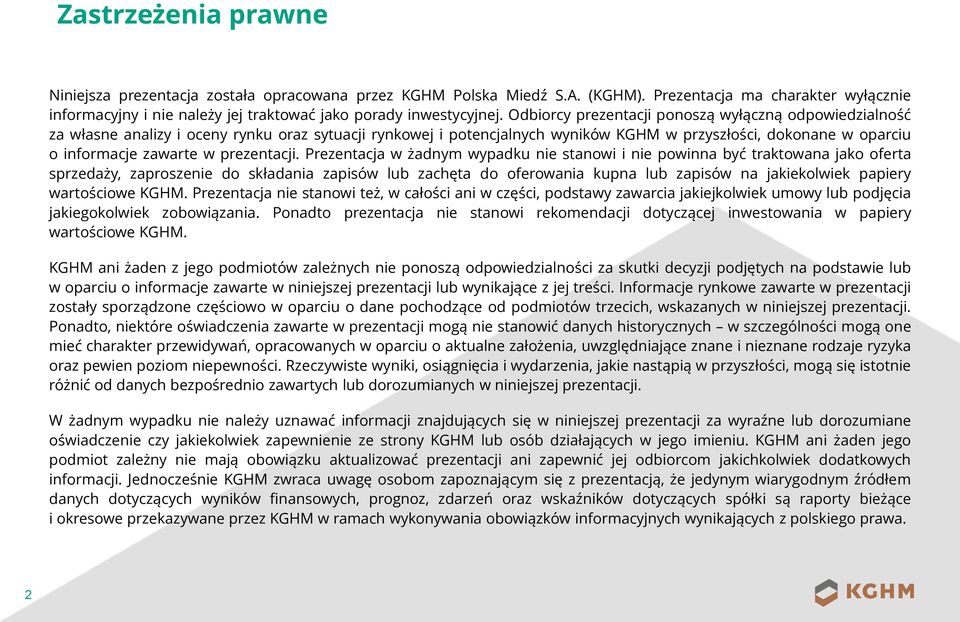 Zastrzeżenia prawne

Niniejsza prezentacja została opracowana przez KGHM Polska Miedź S.A. (KGHM). Prezentacja ma charakter wyłącznie informacyjny i nie należy jej traktować jako porady inwestycyjnej. Odbiorcy prezentacji ponoszą wyłączną odpowiedzialność za własne analizy i oceny rynku oraz sytuacji rynkowej i potencjalnych wyników KGHM w przyszłości, dokonane w oparciu o informacje zawarte w prezentacji. Prezentacja w żadnym wypadku nie stanowi i nie powinna być traktowana jako oferta sprzedaży, zaproszenie do składania zapisów lub zachęta do oferowania kupna lub zapisów na jakiekolwiek papiery wartościowe KGHM. Prezentacja nie stanowi też, w całości ani w części, podstawy zawarcia jakiejkolwiek umowy lub podjęcia jakiegokolwiek zobowiązania. Ponadto prezentacja nie stanowi rekomendacji dotyczącej inwestowania w papiery wartościowe KGHM.

KGHM ani żaden z jego podmiotów zależnych nie ponoszą odpowiedzialności za skutki decyzji podjętych na podstawie lub w oparciu o informacje zawarte w niniejszej prezentacji lub wynikające z jej treści. Informacje rynkowe zawarte w prezentacji zostały sporządzone częściowo w oparciu o dane pochodzące od podmiotów trzecich, wskazanych w niniejszej prezentacji. Ponadto, niektóre oświadczenia zawarte w prezentacji mogą nie stanowić danych historycznych – w szczególności mogą one mieć charakter przewidywań, opracowanych w oparciu o aktualne założenia, uwzględniające znane i nieznane rodzaje ryzyka oraz pewien poziom niepewności. Rzeczywiste wyniki, osiągnięcia i wydarzenia, jakie nastąpią w przyszłości, mogą się istotnie różnić od danych bezpośrednio zawartych lub dorozumianych w niniejszej prezentacji.

W żadnym wypadku nie należy uznawać informacji znajdujących się w niniejszej prezentacji za wyraźne lub dorozumiane oświadczenie czy jakiekolwiek zapewnienie ze strony KGHM lub osób działających w jego imieniu. KGHM ani żaden jego podmiot zależny nie mają obowiązku aktualizować prezentacji ani zapewnić jej odbiorcom jakichkolwiek dodatkowych informacji. Jednocześnie KGHM zwraca uwagę osobom zapoznającym się z prezentacją, że jedynym wiarygodnym źródłem danych dotyczących wyników finansowych, prognoz, zdarzeń oraz wskaźników dotyczących spółki są raporty bieżące i okresowe przekazywane przez KGHM w ramach wykonywania obowiązków informacyjnych wynikających z polskiego prawa.

2

KGHM